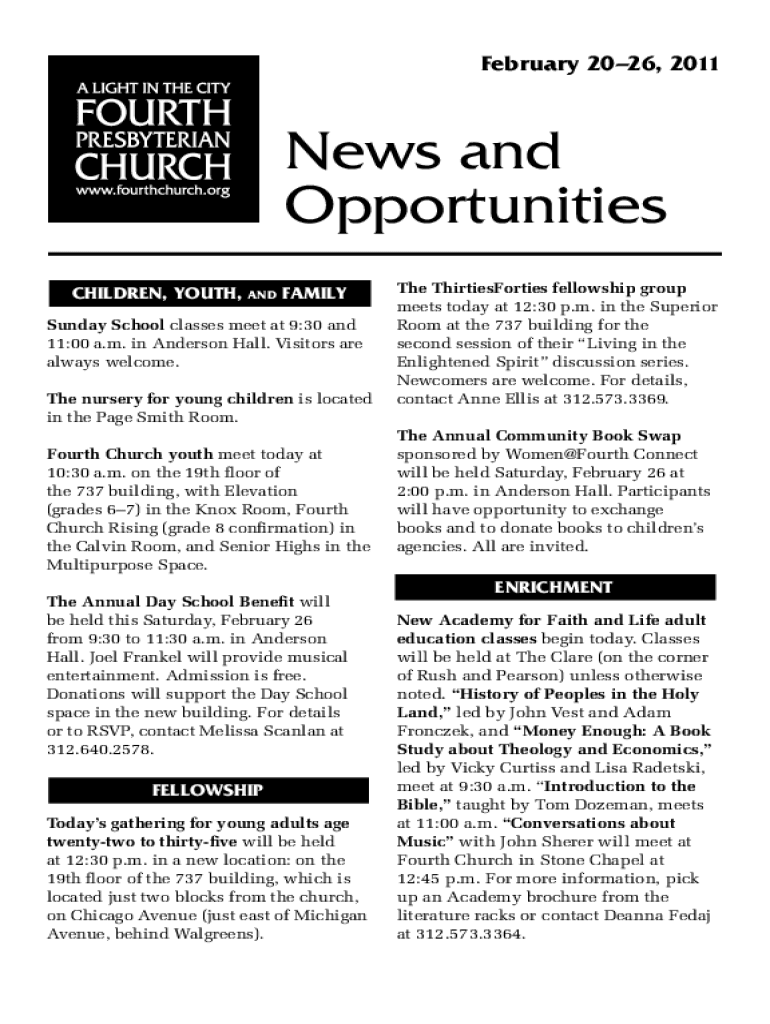 February 20–26, 2011

A LIGHT IN THE CITY
FOURTH
PRESBYTERIAN
CHURCH
www.fourthchurch.org

News and Opportunities

CHILDREN, YOUTH, AND FAMILY

Sunday School classes meet at 9:30 and 11:00 a.m. in Anderson Hall. Visitors are always welcome.

The nursery for young children is located in the Page Smith Room.

Fourth Church youth meet today at 10:30 a.m. on the 19th floor of the 737 building, with Elevation (grades 6–7) in the Knox Room, Fourth Church Rising (grade 8 confirmation) in the Calvin Room, and Senior Highs in the Multipurpose Space.

The Annual Day School Benefit will be held this Saturday, February 26 from 9:30 to 11:30 a.m. in Anderson Hall. Joel Frankel will provide musical entertainment. Admission is free. Donations will support the Day School space in the new building. For details or to RSVP, contact Melissa Scanlan at 312.640.2578.

FELLOWSHIP

Today's gathering for young adults age twenty-two to thirty-five will be held at 12:30 p.m. in a new location: on the 19th floor of the 737 building, which is located just two blocks from the church, on Chicago Avenue (just east of Michigan Avenue, behind Walgreens).

The ThirtiesForties fellowship group meets today at 12:30 p.m. in the Superior Room at the 737 building for the second session of their "Living in the Enlightened Spirit" discussion series. Newcomers are welcome. For details, contact Anne Ellis at 312.573.3369.

The Annual Community Book Swap sponsored by Women@Fourth Connect will be held Saturday, February 26 at 2:00 p.m. in Anderson Hall. Participants will have opportunity to exchange books and to donate books to children's agencies. All are invited.

ENRICHMENT

New Academy for Faith and Life adult education classes begin today. Classes will be held at The Clare (on the corner of Rush and Pearson) unless otherwise noted. "History of Peoples in the Holy Land," led by John Vest and Adam Fronczek, and "Money Enough: A Book Study about Theology and Economics," led by Vicky Curtiss and Lisa Radetski, meet at 9:30 a.m. "Introduction to the Bible," taught by Tom Dozeman, meets at 11:00 a.m. "Conversations about Music" with John Sherer will meet at Fourth Church in Stone Chapel at 12:45 p.m. For more information, pick up an Academy brochure from the literature racks or contact Deanna Fedaj at 312.573.3364.